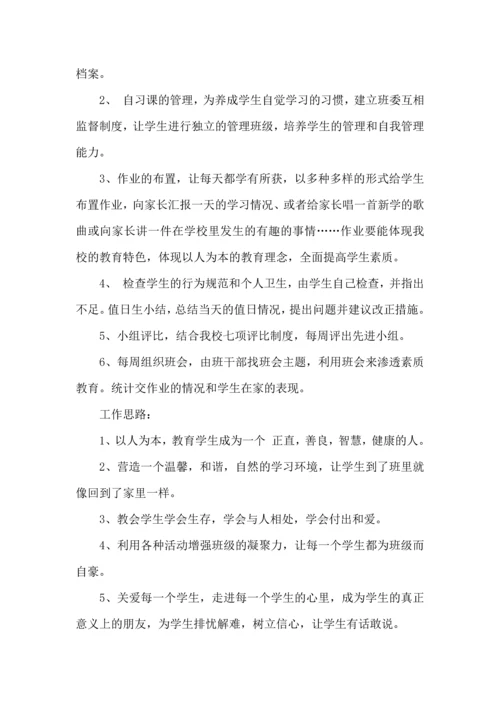 档案。

2、 自习课的管理，为养成学生自觉学习的习惯，建立班委互相监督制度，让学生进行独立的管理班级，培养学生的管理和自我管理能力。

3、作业的布置，让每天都学有所获，以多种多样的形式给学生布置作业，向家长汇报一天的学习情况、或者给家长唱一首新学的歌曲或向家长讲一件在学校里发生的有趣的事情……作业要能体现我校的教育特色，体现以人为本的教育理念，全面提高学生素质。

4、 检查学生的行为规范和个人卫生，由学生自己检查，并指出不足。值日生小结，总结当天的值日情况，提出问题并建议改正措施。

5、小组评比，结合我校七项评比制度，每周评出先进小组。

6、每周组织班会，由班干部找班会主题，利用班会来渗透素质教育。统计交作业的情况和学生在家的表现。

工作思路：

1、以人为本，教育学生成为一个 正直，善良，智慧，健康的人。

2、营造一个温馨，和谐，自然的学习环境，让学生到了班里就像回到了家里一样。

3、教会学生学会生存，学会与人相处，学会付出和爱。

4、利用各种活动增强班级的凝聚力，让每一个学生都为班级而自豪。

5、关爱每一个学生，走进每一个学生的心里，成为学生的真正意义上的朋友，为学生排忧解难，树立信心，让学生有话敢说。